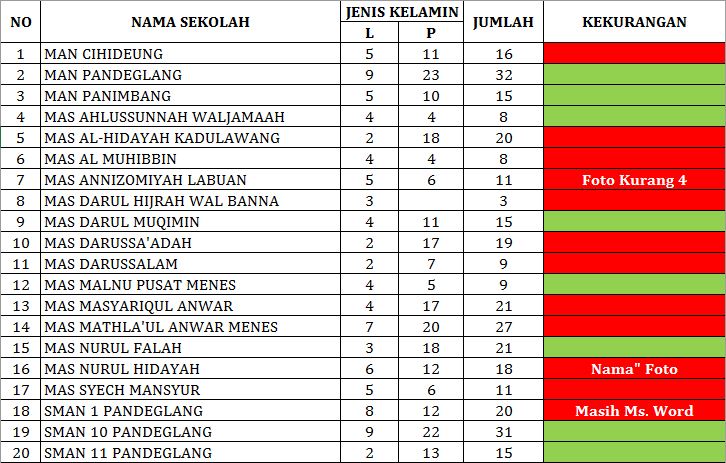 | NO | NAMA SEKOLAH | JENIS KELAMIN L | JENIS KELAMIN P | JUMLAH | KEKURANGAN |
|---|---|---|---|---|---|
| 1 | MAN CIHIDEUNG | 5 | 11 | 16 | |
| 2 | MAN PANDEGLANG | 9 | 23 | 32 | |
| 3 | MAN PANIMBANG | 5 | 10 | 15 | |
| 4 | MAS AHLUSSUNNAH WALJAMAAH | 4 | 4 | 8 | |
| 5 | MAS AL-HIDAYAH KADULAWANG | 2 | 18 | 20 | |
| 6 | MAS AL MUHIBBIN | 4 | 4 | 8 | |
| 7 | MAS ANNIZOMIYAH LABUAN | 5 | 6 | 11 | Foto Kurang 4 |
| 8 | MAS DARUL HIJRAH WAL BANNA | 3 | | 3 | |
| 9 | MAS DARUL MUQIMIN | 4 | 11 | 15 | |
| 10 | MAS DARUSSA'ADAH | 2 | 17 | 19 | |
| 11 | MAS DARUSSALAM | 2 | 7 | 9 | |
| 12 | MAS MALNU PUSAT MENES | 4 | 5 | 9 | |
| 13 | MAS MASYARIQUL ANWAR | 4 | 17 | 21 | |
| 14 | MAS MATHLA'UL ANWAR MENES | 7 | 20 | 27 | |
| 15 | MAS NURUL FALAH | 3 | 18 | 21 | |
| 16 | MAS NURUL HIDAYAH | 6 | 12 | 18 | Nama" Foto |
| 17 | MAS SYECH MANSYUR | 5 | 6 | 11 | |
| 18 | SMAN 1 PANDEGLANG | 8 | 12 | 20 | Masih Ms. Word |
| 19 | SMAN 10 PANDEGLANG | 9 | 22 | 31 | |
| 20 | SMAN 11 PANDEGLANG | 2 | 13 | 15 | |